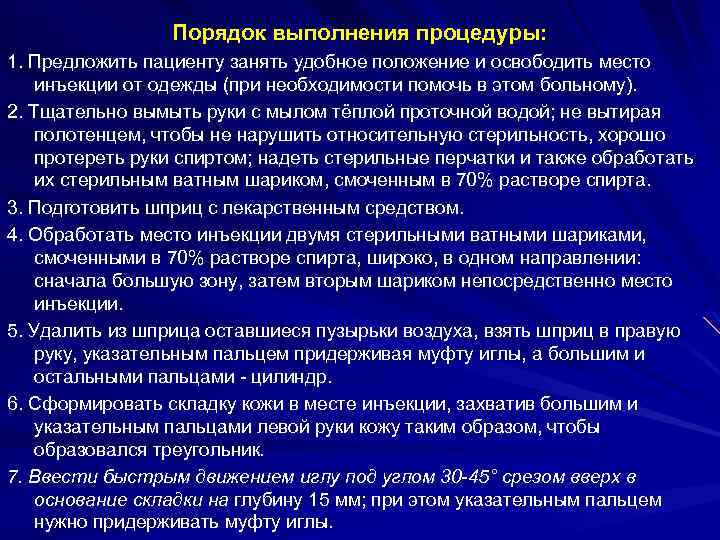 Порядок выполнения процедуры:

1. Предложить пациенту занять удобное положение и освободить место инъекции от одежды (при необходимости помочь в этом больному).

2. Тщательно вымыть руки с мылом тёплой проточной водой; не вытирая полотенцем, чтобы не нарушить относительную стерильность, хорошо протереть руки спиртом; надеть стерильные перчатки и также обработать их стерильным ватным шариком, смоченным в 70% растворе спирта.

3. Подготовить шприц с лекарственным средством.

4. Обработать место инъекции двумя стерильными ватными шариками, смоченными в 70% растворе спирта, широко, в одном направлении: сначала большую зону, затем вторым шариком непосредственно место инъекции.

5. Удалить из шприца оставшиеся пузырьки воздуха, взять шприц в правую руку, указательным пальцем придерживая муфту иглы, а большим и остальными пальцами - цилиндр.

6. Сформировать складку кожи в месте инъекции, захватив большим и указательным пальцами левой руки кожу таким образом, чтобы образовался треугольник.

7. Ввести быстрым движением иглу под углом 30-45° срезом вверх в основание складки на глубину 15 мм; при этом указательным пальцем нужно придерживать муфту иглы.